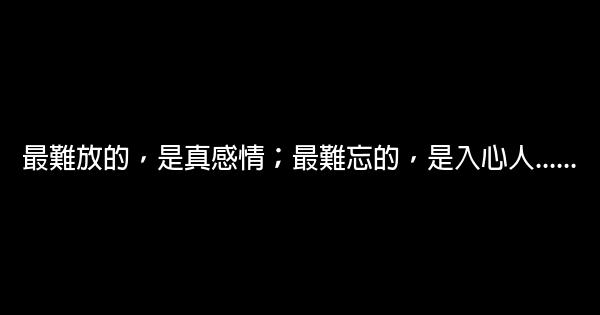 最難放的，是真感情；最難忘的，是入心人……